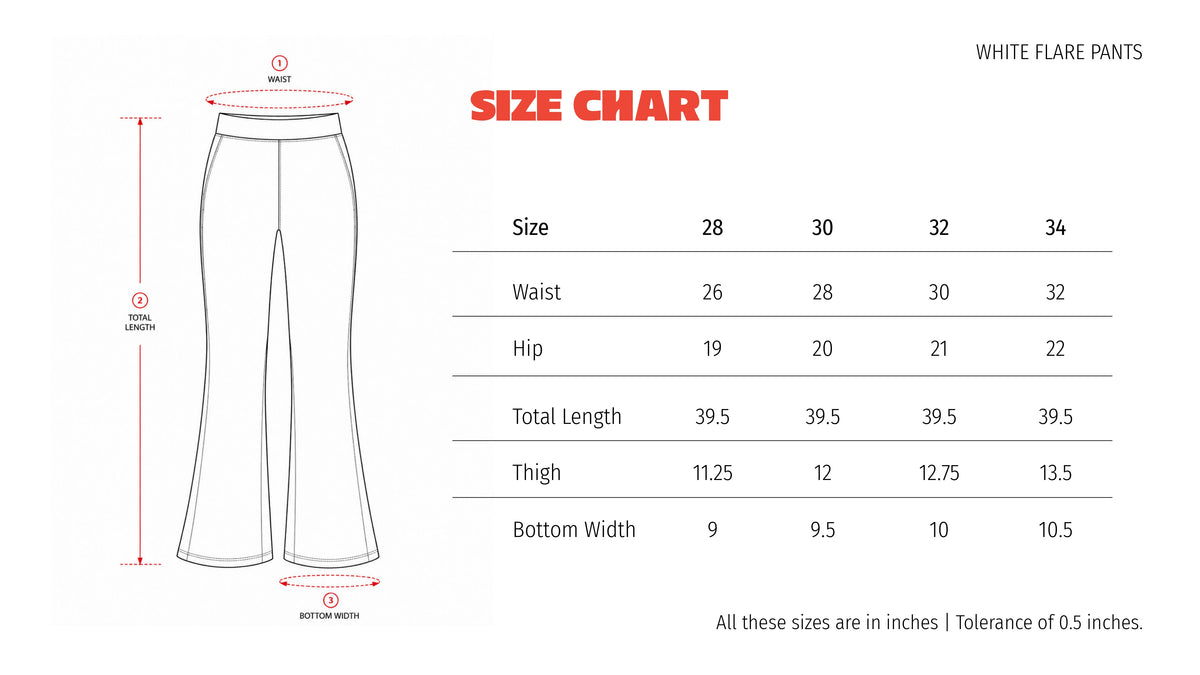 WHITE FLARE PANTS

1
WAIST

2
TOTAL LENGTH

3
BOTTOM WIDTH

SIZE CHART

| Size | 28 | 30 | 32 | 34 |
|---|---|---|---|---|
| Waist | 26 | 28 | 30 | 32 |
| Hip | 19 | 20 | 21 | 22 |
| Total Length | 39.5 | 39.5 | 39.5 | 39.5 |
| Thigh | 11.25 | 12 | 12.75 | 13.5 |
| Bottom Width | 9 | 9.5 | 10 | 10.5 |

All these sizes are in inches | Tolerance of 0.5 inches.